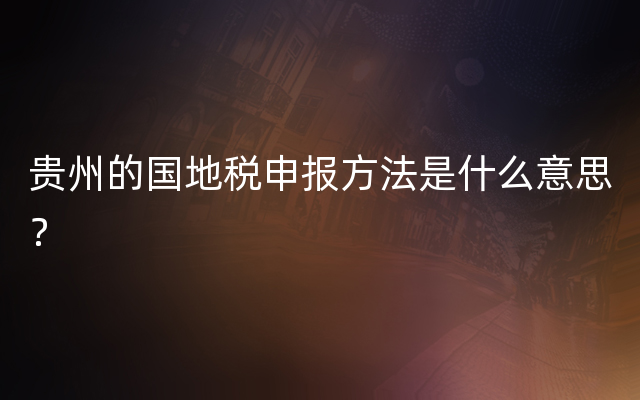 贵州的国地税申报方法是什么意思？